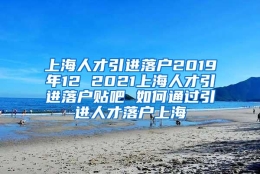 上海人才引进落户2019年12 2021上海人才引进落户贴吧 如何通过引进人才落户上海